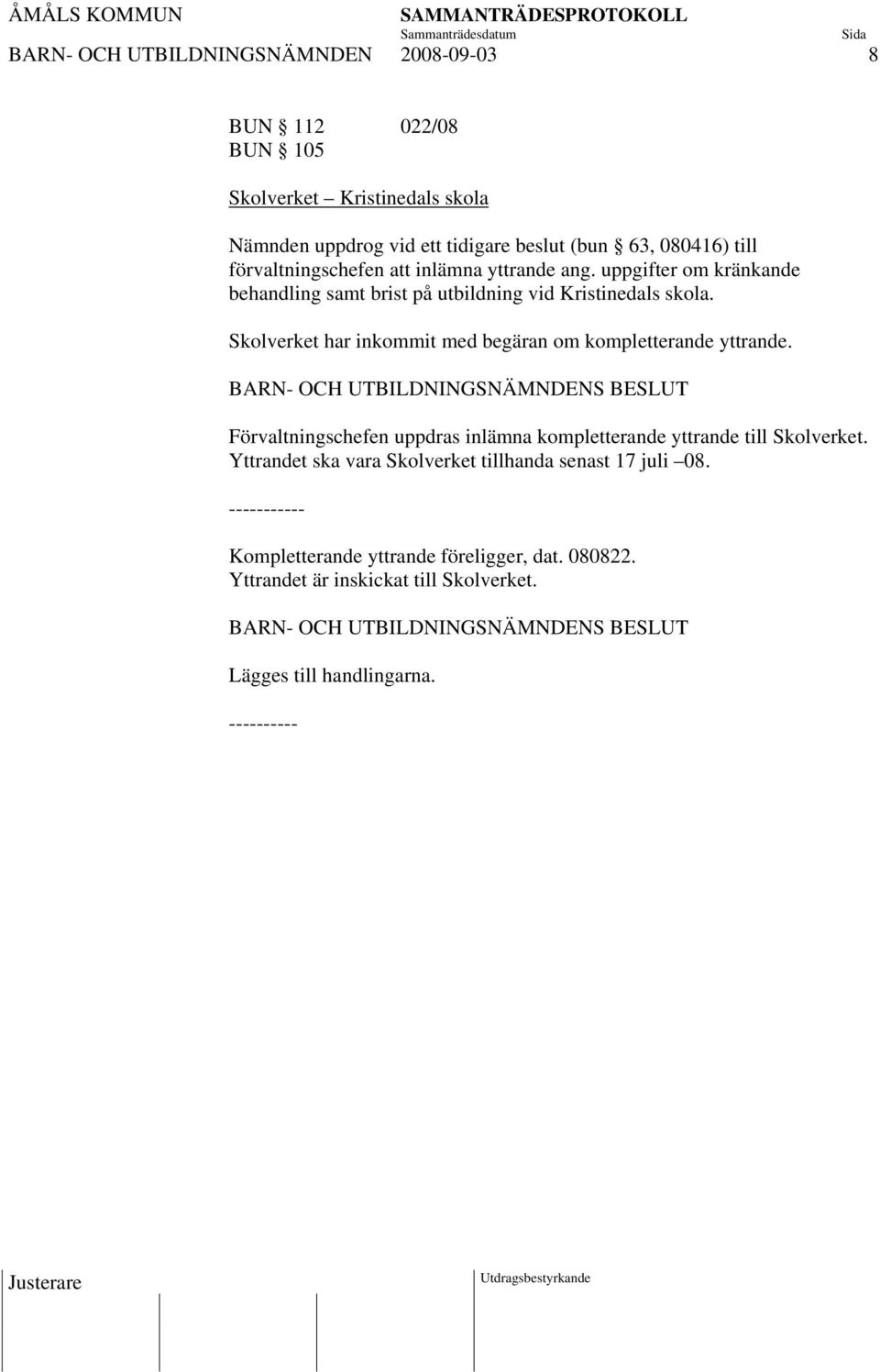 ÅMÅLS KOMMUN SAMMANTRÄDESPROTOKOLL Sammanträdesdatum Sida
BARN- OCH UTBILDNINGSNÄMNDEN 2008-09-03 8

BUN 112 022/08
BUN 105

Skolverket – Kristinedals skola

Nämnden uppdrog vid ett tidigare beslut (bun 63, 080416) till förvaltningschefen att inlämna yttrande ang. uppgifter om kränkande behandling samt brist på utbildning vid Kristinedals skola.

Skolverket har inkommit med begäran om kompletterande yttrande.

BARN- OCH UTBILDNINGSNÄMNDENS BESLUT

Förvaltningschefen uppdras inlämna kompletterande yttrande till Skolverket. Yttrandet ska vara Skolverket tillhanda senast 17 juli –08.

-----------

Kompletterande yttrande föreligger, dat. 080822.
Yttrandet är inskickat till Skolverket.

BARN- OCH UTBILDNINGSNÄMNDENS BESLUT

Lägges till handlingarna.

----------

Justerare Utdragsbestyrkande